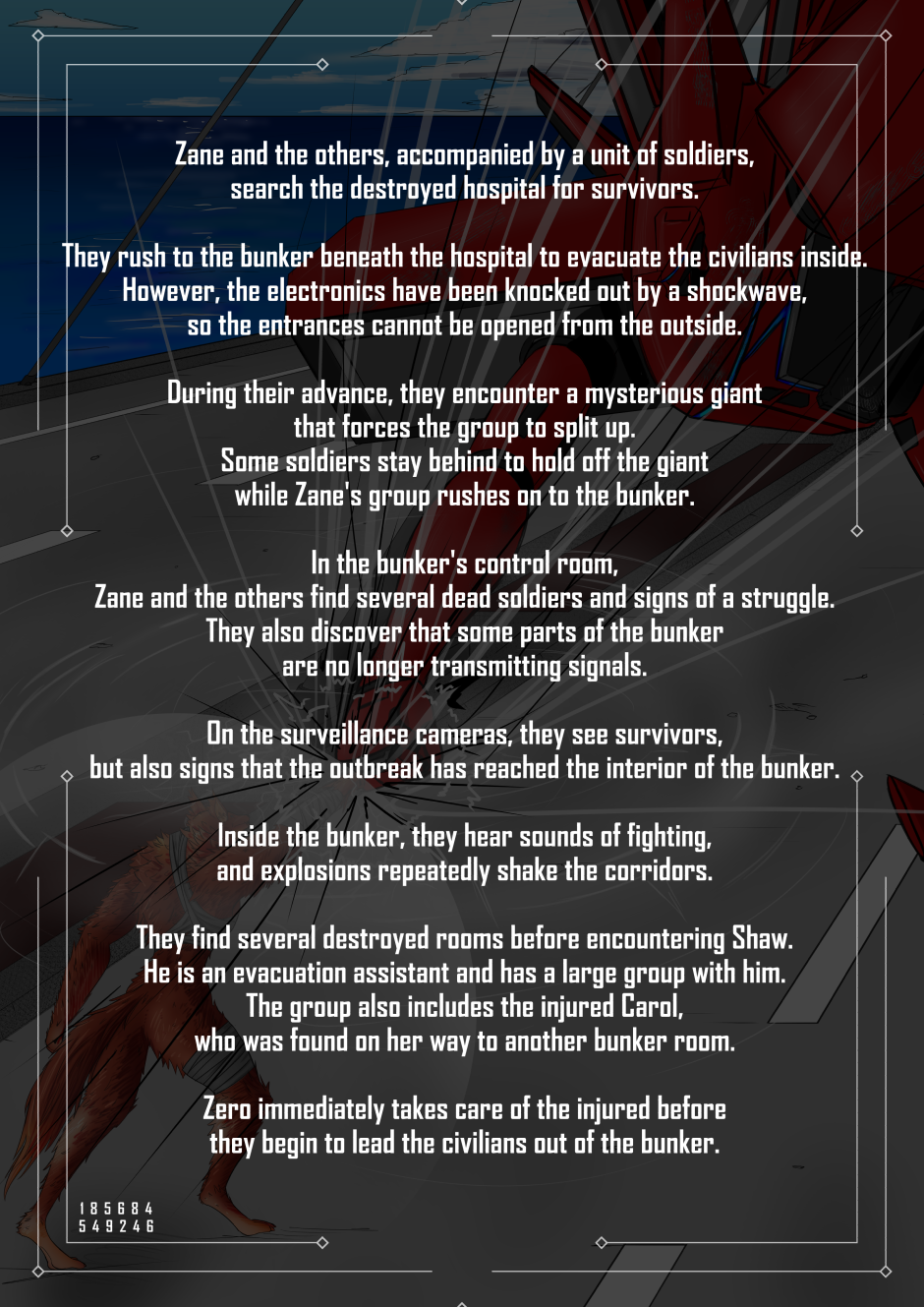 Zane and the others, accompanied by a unit of soldiers,
search the destroyed hospital for survivors.

They rush to the bunker beneath the hospital to evacuate the civilians inside.
However, the electronics have been knocked out by a shockwave,
so the entrances cannot be opened from the outside.

During their advance, they encounter a mysterious giant
that forces the group to split up.
Some soldiers stay behind to hold off the giant
while Zane's group rushes on to the bunker.

In the bunker's control room,
Zane and the others find several dead soldiers and signs of a struggle.
They also discover that some parts of the bunker
are no longer transmitting signals.

On the surveillance cameras, they see survivors,
but also signs that the outbreak has reached the interior of the bunker.

Inside the bunker, they hear sounds of fighting,
and explosions repeatedly shake the corridors.

They find several destroyed rooms before encountering Shaw.
He is an evacuation assistant and has a large group with him.
The group also includes the injured Carol,
who was found on her way to another bunker room.

Zero immediately takes care of the injured before
they begin to lead the civilians out of the bunker.

185684
549246